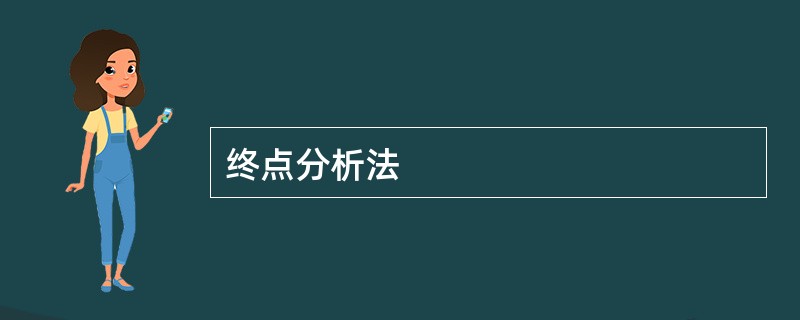 终点分析法